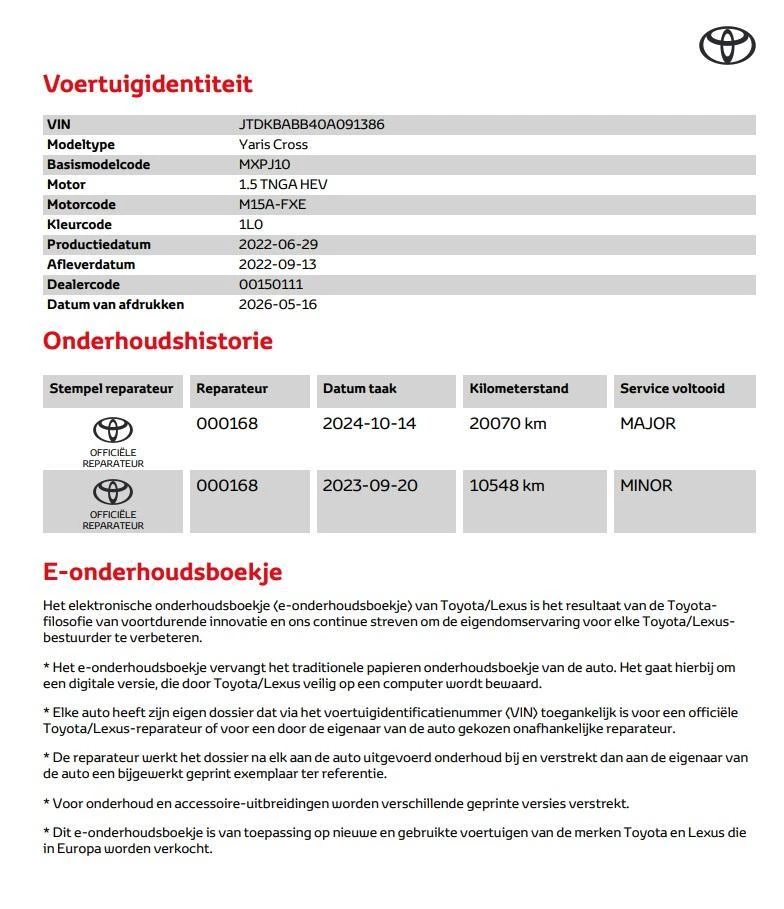 Voertuigidentiteit

| VIN | JTDKBABB40A091386 |
|---|---|
| Modeltype | Yaris Cross |
| Basismodelcode | MXPJ10 |
| Motor | 1.5 TNGA HEV |
| Motorcode | M15A-FXE |
| Kleurcode | 1L0 |
| Productiedatum | 2022-06-29 |
| Afleverdatum | 2022-09-13 |
| Dealercode | 00150111 |
| Datum van afdrukken | 2026-05-16 |

Onderhoudshistorie

| Stempel reparateur | Reparateur | Datum taak | Kilometerstand | Service voltooid |
|---|---|---|---|---|
| OFFICIËLE REPARATEUR | 000168 | 2024-10-14 | 20070 km | MAJOR |
| OFFICIËLE REPARATEUR | 000168 | 2023-09-20 | 10548 km | MINOR |

E-onderhoudsboekje

Het elektronische onderhoudsboekje (e-onderhoudsboekje) van Toyota/Lexus is het resultaat van de Toyota-filosofie van voortdurende innovatie en ons continue streven om de eigendomservaring voor elke Toyota/Lexus-bestuurder te verbeteren.

* Het e-onderhoudsboekje vervangt het traditionele papieren onderhoudsboekje van de auto. Het gaat hierbij om een digitale versie, die door Toyota/Lexus veilig op een computer wordt bewaard.

* Elke auto heeft zijn eigen dossier dat via het voertuigidentificatienummer (VIN) toegankelijk is voor een officiële Toyota/Lexus-reparateur of voor een door de eigenaar van de auto gekozen onafhankelijke reparateur.

* De reparateur werkt het dossier na elk aan de auto uitgevoerd onderhoud bij en verstrekt dan aan de eigenaar van de auto een bijgewerkt geprint exemplaar ter referentie.

* Voor onderhoud en accessoire-uitbreidingen worden verschillende geprinte versies verstrekt.

* Dit e-onderhoudsboekje is van toepassing op nieuwe en gebruikte voertuigen van de merken Toyota en Lexus die in Europa worden verkocht.